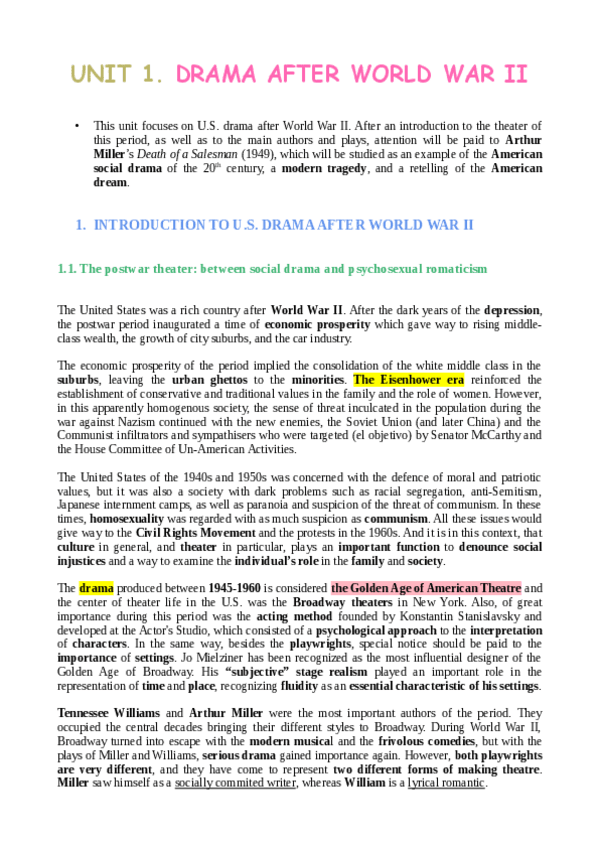 UNIT 1. DRAMA AFTER WORLD WAR II

• This unit focuses on U.S. drama after World War II. After an introduction to the theater of this period, as well as to the main authors and plays, attention will be paid to Arthur Miller's Death of a Salesman (1949), which will be studied as an example of the American social drama of the 20$^{th}$ century, a modern tragedy, and a retelling of the American dream.

1. INTRODUCTION TO U.S. DRAMA AFTER WORLD WAR II

1.1. The postwar theater: between social drama and psychosexual romaticism

The United States was a rich country after World War II. After the dark years of the depression, the postwar period inaugurated a time of economic prosperity which gave way to rising middle-class wealth, the growth of city suburbs, and the car industry.

The economic prosperity of the period implied the consolidation of the white middle class in the suburbs, leaving the urban ghettos to the minorities. The Eisenhower era reinforced the establishment of conservative and traditional values in the family and the role of women. However, in this apparently homogenous society, the sense of threat inculcated in the population during the war against Nazism continued with the new enemies, the Soviet Union (and later China) and the Communist infiltrators and sympathisers who were targeted (el objetivo) by Senator McCarthy and the House Committee of Un-American Activities.

The United States of the 1940s and 1950s was concerned with the defence of moral and patriotic values, but it was also a society with dark problems such as racial segregation, anti-Semitism, Japanese internment camps, as well as paranoia and suspicion of the threat of communism. In these times, homosexuality was regarded with as much suspicion as communism. All these issues would give way to the Civil Rights Movement and the protests in the 1960s. And it is in this context, that culture in general, and theater in particular, plays an important function to denounce social injustices and a way to examine the individual's role in the family and society.

The drama produced between 1945-1960 is considered the Golden Age of American Theatre and the center of theater life in the U.S. was the Broadway theaters in New York. Also, of great importance during this period was the acting method founded by Konstantin Stanislavsky and developed at the Actor's Studio, which consisted of a psychological approach to the interpretation of characters. In the same way, besides the playwrights, special notice should be paid to the importance of settings. Jo Mielziner has been recognized as the most influential designer of the Golden Age of Broadway. His "subjective" stage realism played an important role in the representation of time and place, recognizing fluidity as an essential characteristic of his settings.

Tennessee Williams and Arthur Miller were the most important authors of the period. They occupied the central decades bringing their different styles to Broadway. During World War II, Broadway turned into escape with the modern musical and the frivolous comedies, but with the plays of Miller and Williams, serious drama gained importance again. However, both playwrights are very different, and they have come to represent two different forms of making theatre. Miller saw himself as a socially commited writer, whereas William is a lyrical romantic.